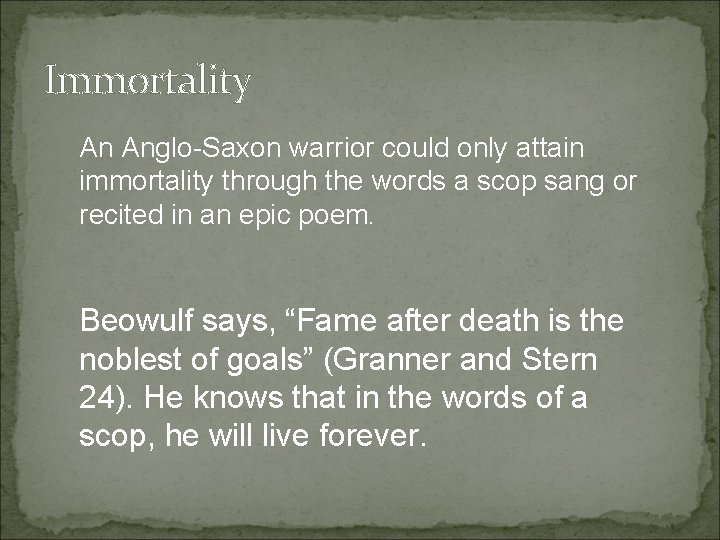 Immortality

An Anglo-Saxon warrior could only attain immortality through the words a scop sang or recited in an epic poem.

Beowulf says, “Fame after death is the noblest of goals” (Granner and Stern 24). He knows that in the words of a scop, he will live forever.